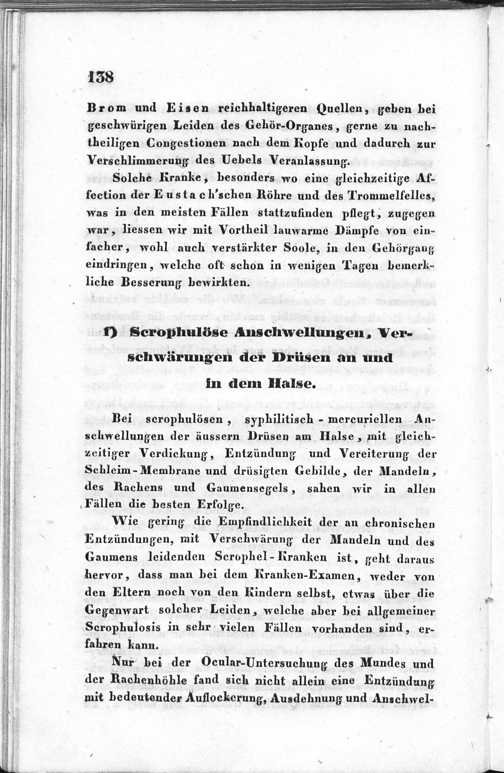 138

Brom und Eisen reichhaltigeren Quellen, geben bei geschwürigen Leiden des Gehör-Organes, gerne zu nachtheiligen Congestionen nach dem Kopfe und dadurch zur Verschlimmerung des Uebels Veranlassung.

Solche Kranke, besonders wo eine gleichzeitige Affection der Eustach'schen Röhre und des Trommelfelles, was in den meisten Fällen stattzufinden pflegt, zugegen war, liessen wir mit Vortheil lauwarme Dämpfe von einfacher, wohl auch verstärkter Soole, in den Gehörgang eindringen, welche oft schon in wenigen Tagen bemerkliche Besserung bewirkten.

f) Scrophulöse Anschwellungen, Verschwärungen der Drüsen an und in dem Halse.

Bei scrophulösen, syphilitisch-mercuriellen Anschwellungen der äussern Drüsen am Halse, mit gleichzeitiger Verdickung, Entzündung und Vereiterung der Schleim-Membrane und drüsigten Gebilde, der Mandeln, des Rachens und Gaumensegels, sahen wir in allen Fällen die besten Erfolge.

Wie gering die Empfindlichkeit der an chronischen Entzündungen, mit Verschwärung der Mandeln und des Gaumens leidenden Scrophel-Kranken ist, geht daraus hervor, dass man bei dem Kranken-Examen, weder von den Eltern noch von den Kindern selbst, etwas über die Gegenwart solcher Leiden, welche aber bei allgemeiner Scrophulosis in sehr vielen Fällen vorhanden sind, erfahren kann.

Nur bei der Ocular-Untersuchung des Mundes und der Rachenhöhle fand sich nicht allein eine Entzündung mit bedeutender Auflockerung, Ausdehnung und Anschwel-